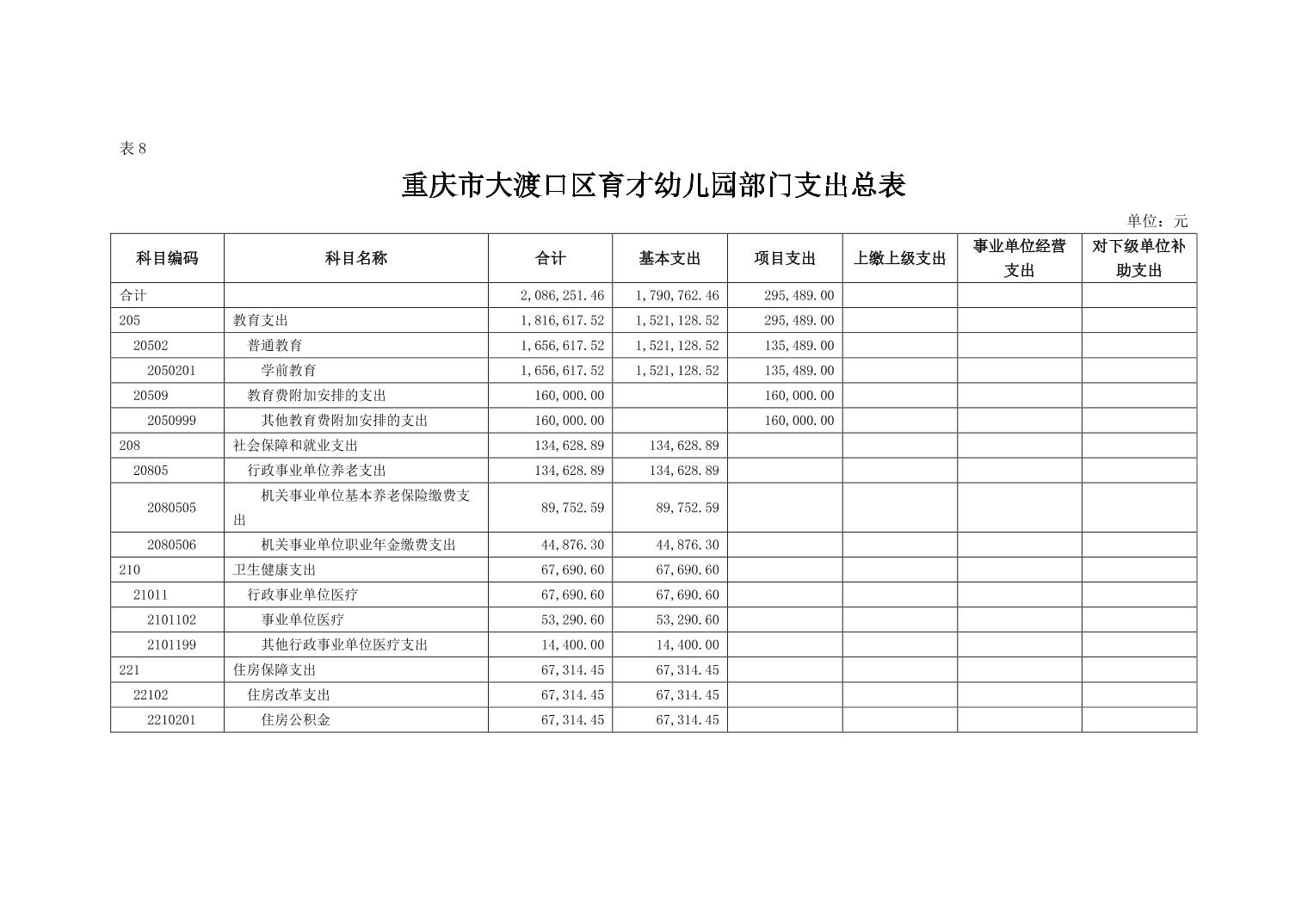 表 8

重庆市大渡口区育才幼儿园部门支出总表

单位：元

| 科目编码 | 科目名称 | 合计 | 基本支出 | 项目支出 | 上缴上级支出 | 事业单位经营支出 | 对下级单位补助支出 |
|---|---|---|---|---|---|---|---|
| 合计 | | 2,086,251.46 | 1,790,762.46 | 295,489.00 | | | |
| 205 | 教育支出 | 1,816,617.52 | 1,521,128.52 | 295,489.00 | | | |
| 20502 | 普通教育 | 1,656,617.52 | 1,521,128.52 | 135,489.00 | | | |
| 2050201 | 学前教育 | 1,656,617.52 | 1,521,128.52 | 135,489.00 | | | |
| 20509 | 教育费附加安排的支出 | 160,000.00 | | 160,000.00 | | | |
| 2050999 | 其他教育费附加安排的支出 | 160,000.00 | | 160,000.00 | | | |
| 208 | 社会保障和就业支出 | 134,628.89 | 134,628.89 | | | | |
| 20805 | 行政事业单位养老支出 | 134,628.89 | 134,628.89 | | | | |
| 2080505 | 机关事业单位基本养老保险缴费支出 | 89,752.59 | 89,752.59 | | | | |
| 2080506 | 机关事业单位职业年金缴费支出 | 44,876.30 | 44,876.30 | | | | |
| 210 | 卫生健康支出 | 67,690.60 | 67,690.60 | | | | |
| 21011 | 行政事业单位医疗 | 67,690.60 | 67,690.60 | | | | |
| 2101102 | 事业单位医疗 | 53,290.60 | 53,290.60 | | | | |
| 2101199 | 其他行政事业单位医疗支出 | 14,400.00 | 14,400.00 | | | | |
| 221 | 住房保障支出 | 67,314.45 | 67,314.45 | | | | |
| 22102 | 住房改革支出 | 67,314.45 | 67,314.45 | | | | |
| 2210201 | 住房公积金 | 67,314.45 | 67,314.45 | | | | |